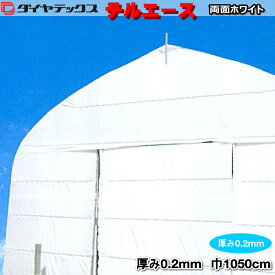 ダイヤテックス テルエース 両面ホワイト

厚み0.2mm

厚み0.2mm 巾1050cm